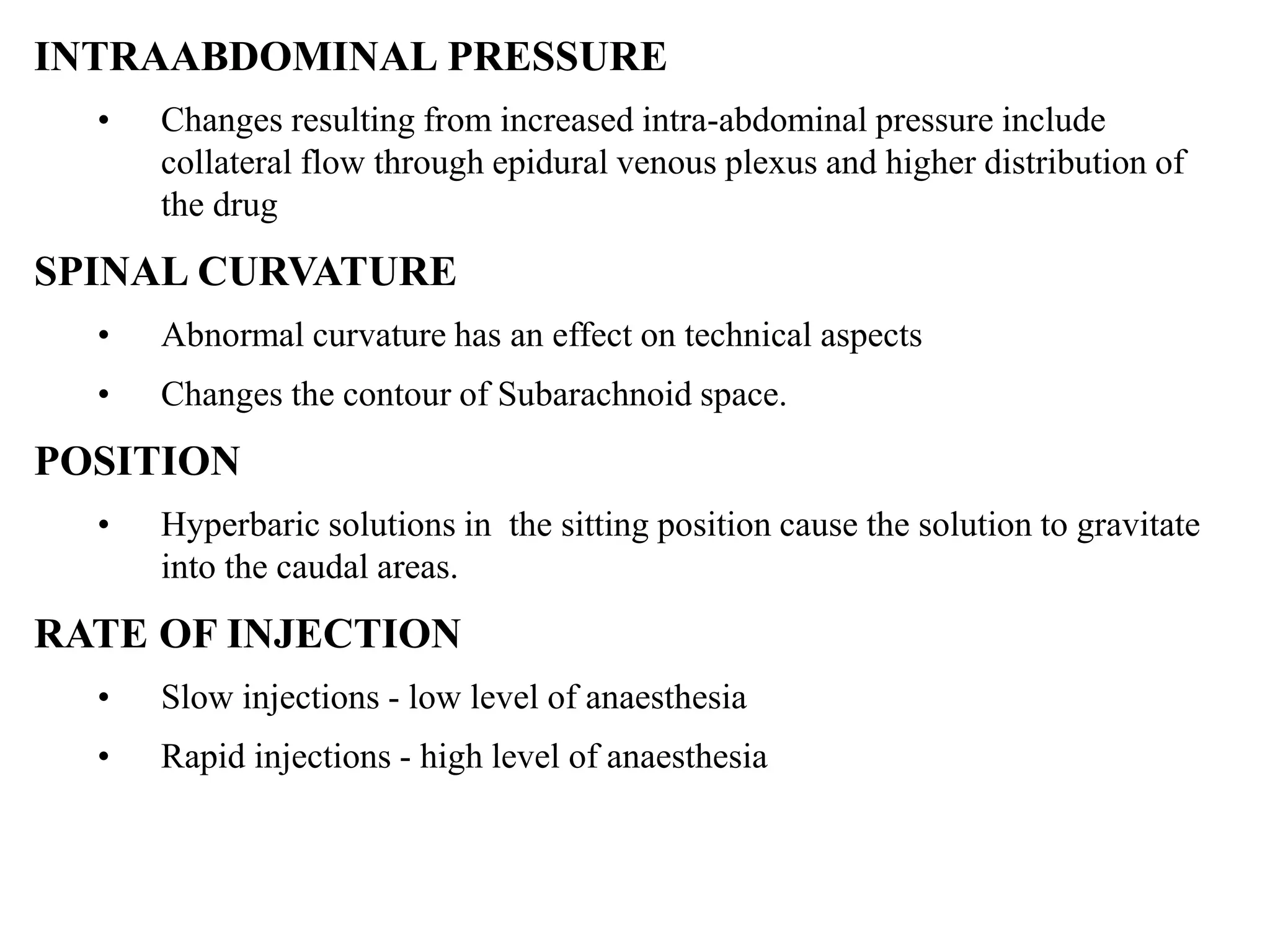 INTRAABDOMINAL PRESSURE

• Changes resulting from increased intra-abdominal pressure include collateral flow through epidural venous plexus and higher distribution of the drug

SPINAL CURVATURE

• Abnormal curvature has an effect on technical aspects

• Changes the contour of Subarachnoid space.

POSITION

• Hyperbaric solutions in the sitting position cause the solution to gravitate into the caudal areas.

RATE OF INJECTION

• Slow injections - low level of anaesthesia

• Rapid injections - high level of anaesthesia